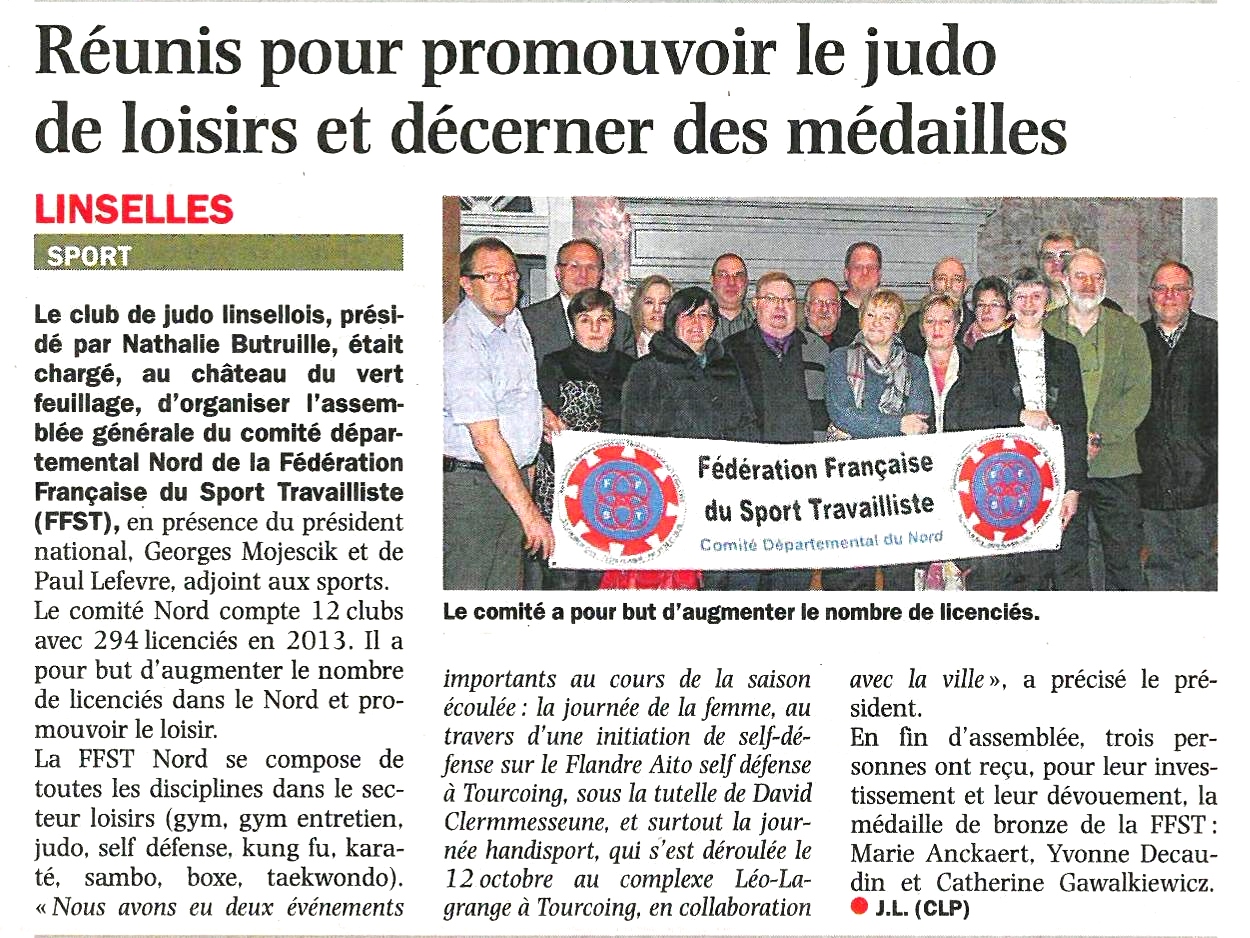 Réunis pour promouvoir le judo de loisirs et décerner des médailles

LINSELLES

SPORT

Le club de judo linsellois, présidé par Nathalie Butruille, était chargé, au château du vert feuillage, d'organiser l'assemblée générale du comité départemental Nord de la Fédération Française du Sport Travailliste (FFST), en présence du président national, Georges Mojescik et de Paul Lefevre, adjoint aux sports.
Le comité Nord compte 12 clubs avec 294 licenciés en 2013. Il a pour but d'augmenter le nombre de licenciés dans le Nord et promouvoir le loisir.
La FFST Nord se compose de toutes les disciplines dans le secteur loisirs (gym, gym entretien, judo, self défense, kung fu, karaté, sambo, boxe, taekwondo). « Nous avons eu deux événements importants au cours de la saison écoulée : la journée de la femme, au travers d'une initiation de self-défense sur le Flandre Aito self défense à Tourcoing, sous la tutelle de David Clermmesseune, et surtout la journée handisport, qui s'est déroulée le 12 octobre au complexe Léo-Lagrange à Tourcoing, en collaboration avec la ville », a précisé le président.
En fin d'assemblée, trois personnes ont reçu, pour leur investissement et leur dévouement, la médaille de bronze de la FFST : Marie Anckaert, Yvonne Decaudin et Catherine Gawalkiewicz.
J.L. (CLP)

Fédération Française du Sport Travailliste
Comité Départemental du Nord

Le comité a pour but d'augmenter le nombre de licenciés.